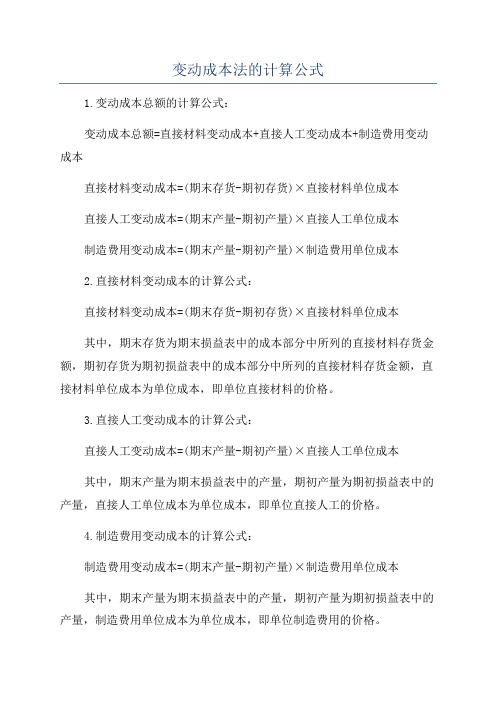 变动成本法的计算公式

1.变动成本总额的计算公式:

变动成本总额=直接材料变动成本+直接人工变动成本+制造费用变动成本

直接材料变动成本=(期末存货-期初存货)×直接材料单位成本

直接人工变动成本=(期末产量-期初产量)×直接人工单位成本

制造费用变动成本=(期末产量-期初产量)×制造费用单位成本

2.直接材料变动成本的计算公式:

直接材料变动成本=(期末存货-期初存货)×直接材料单位成本

其中，期末存货为期末损益表中的成本部分中所列的直接材料存货金额，期初存货为期初损益表中的成本部分中所列的直接材料存货金额，直接材料单位成本为单位成本，即单位直接材料的价格。

3.直接人工变动成本的计算公式:

直接人工变动成本=(期末产量-期初产量)×直接人工单位成本

其中，期末产量为期末损益表中的产量，期初产量为期初损益表中的产量，直接人工单位成本为单位成本，即单位直接人工的价格。

4.制造费用变动成本的计算公式:

制造费用变动成本=(期末产量-期初产量)×制造费用单位成本

其中，期末产量为期末损益表中的产量，期初产量为期初损益表中的产量，制造费用单位成本为单位成本，即单位制造费用的价格。